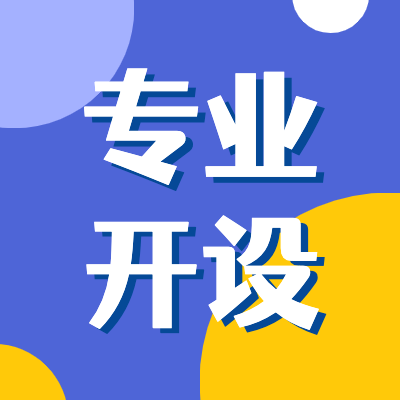 专业
开设